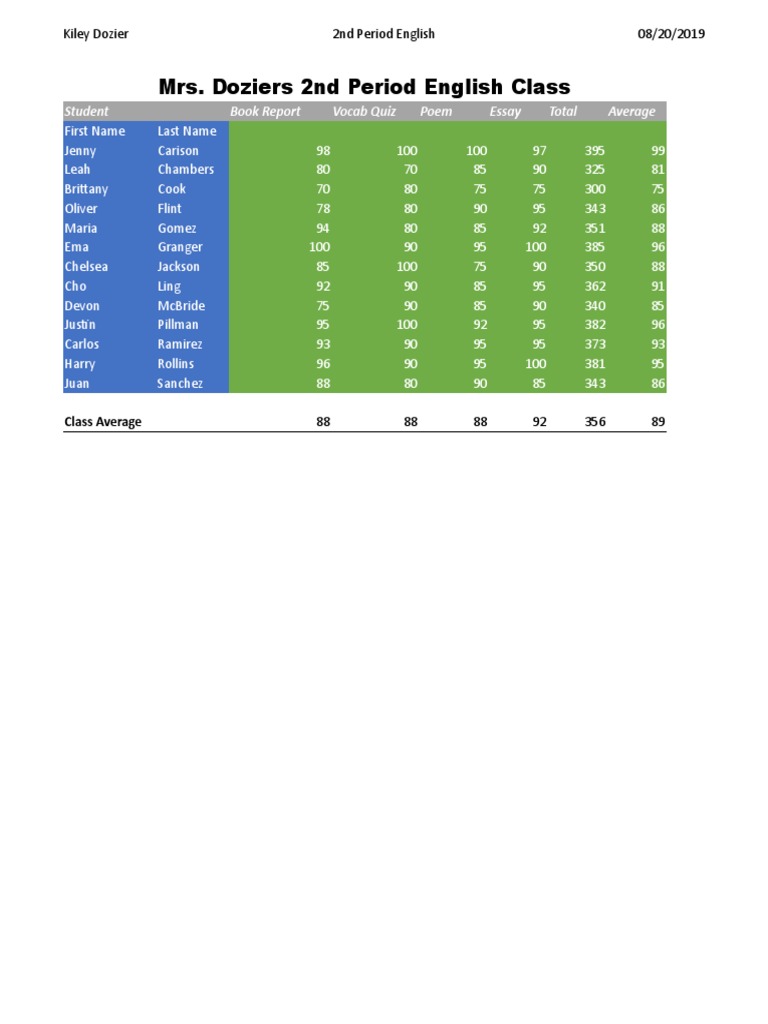 Kiley Dozier 2nd Period English 08/20/2019

Mrs. Doziers 2nd Period English Class

| Student | | Book Report | Vocab Quiz | Poem | Essay | Total | Average |
|---|---|---|---|---|---|---|---|
| First Name | Last Name | | | | | | |
| Jenny | Carison | 98 | 100 | 100 | 97 | 395 | 99 |
| Leah | Chambers | 80 | 70 | 85 | 90 | 325 | 81 |
| Brittany | Cook | 70 | 80 | 75 | 75 | 300 | 75 |
| Oliver | Flint | 78 | 80 | 90 | 95 | 343 | 86 |
| Maria | Gomez | 94 | 80 | 85 | 92 | 351 | 88 |
| Ema | Granger | 100 | 90 | 95 | 100 | 385 | 96 |
| Chelsea | Jackson | 85 | 100 | 75 | 90 | 350 | 88 |
| Cho | Ling | 92 | 90 | 85 | 95 | 362 | 91 |
| Devon | McBride | 75 | 90 | 85 | 90 | 340 | 85 |
| Justin | Pillman | 95 | 100 | 92 | 95 | 382 | 96 |
| Carlos | Ramirez | 93 | 90 | 95 | 95 | 373 | 93 |
| Harry | Rollins | 96 | 90 | 95 | 100 | 381 | 95 |
| Juan | Sanchez | 88 | 80 | 90 | 85 | 343 | 86 |
| | | | | | | | |
| Class Average | | 88 | 88 | 88 | 92 | 356 | 89 |